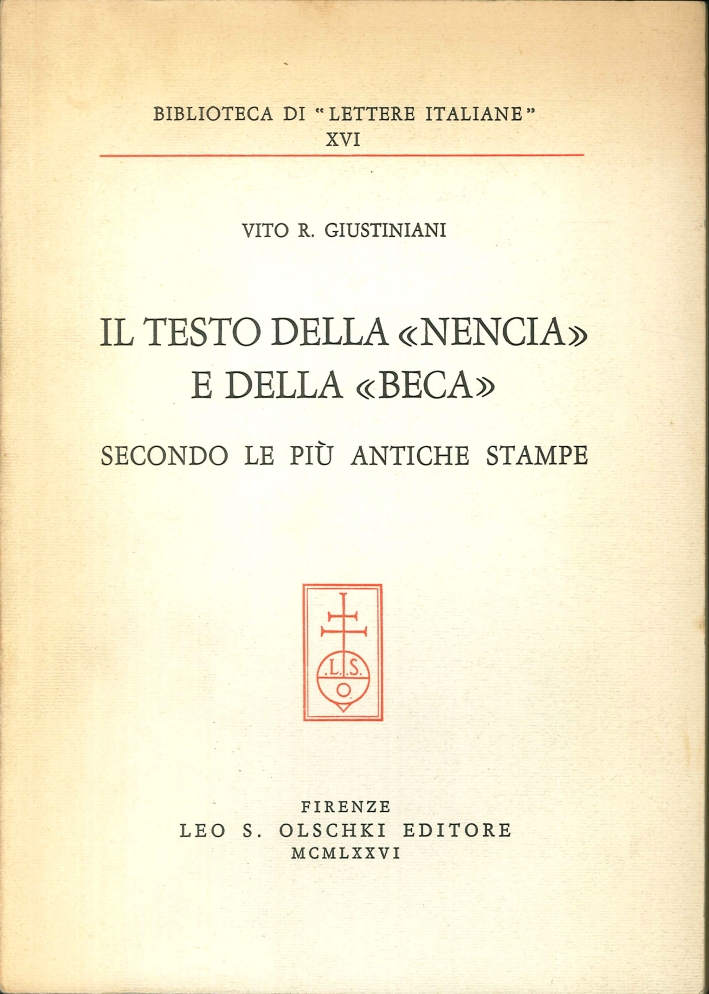 BIBLIOTECA DI "LETTERE ITALIANE"
XVI

VITO R. GIUSTINIANI

IL TESTO DELLA «NENCIA»
E DELLA «BECA»

SECONDO LE PIÙ ANTICHE STAMPE

L.S.
O

FIRENZE
LEO S. OLSCHKI EDITORE
MCMLXXVI